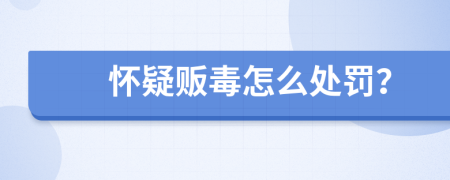 怀疑贩毒怎么处罚?